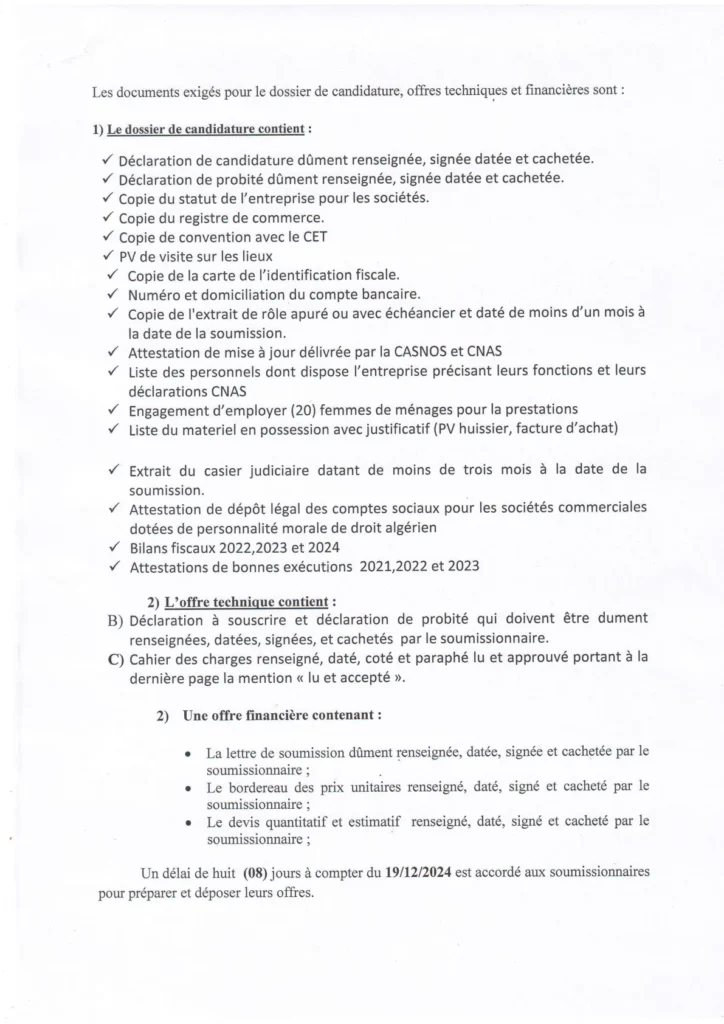 Les documents exigés pour le dossier de candidature, offres techniques et financières sont :

1) Le dossier de candidature contient :

✓ Déclaration de candidature dûment renseignée, signée datée et cachetée.
✓ Déclaration de probité dûment renseignée, signée datée et cachetée.
✓ Copie du statut de l'entreprise pour les sociétés.
✓ Copie du registre de commerce.
✓ Copie de convention avec le CET
✓ PV de visite sur les lieux
✓ Copie de la carte de l'identification fiscale.
✓ Numéro et domiciliation du compte bancaire.
✓ Copie de l'extrait de rôle apuré ou avec échéancier et daté de moins d'un mois à la date de la soumission.
✓ Attestation de mise à jour délivrée par la CASNOS et CNAS
✓ Liste des personnels dont dispose l'entreprise précisant leurs fonctions et leurs déclarations CNAS
✓ Engagement d'employer (20) femmes de ménages pour la prestations
✓ Liste du materiel en possession avec justificatif (PV huissier, facture d'achat)

✓ Extrait du casier judiciaire datant de moins de trois mois à la date de la soumission.
✓ Attestation de dépôt légal des comptes sociaux pour les sociétés commerciales dotées de personnalité morale de droit algérien
✓ Bilans fiscaux 2022,2023 et 2024
✓ Attestations de bonnes exécutions 2021,2022 et 2023

2) L'offre technique contient :
B) Déclaration à souscrire et déclaration de probité qui doivent être dument renseignées, datées, signées, et cachetés par le soumissionnaire.
C) Cahier des charges renseigné, daté, coté et paraphé lu et approuvé portant à la dernière page la mention « lu et accepté ».

2) Une offre financière contenant :

• La lettre de soumission dûment renseignée, datée, signée et cachetée par le soumissionnaire ;
• Le bordereau des prix unitaires renseigné, daté, signé et cacheté par le soumissionnaire ;
• Le devis quantitatif et estimatif renseigné, daté, signé et cacheté par le soumissionnaire ;

Un délai de huit (08) jours à compter du 19/12/2024 est accordé aux soumissionnaires pour préparer et déposer leurs offres.